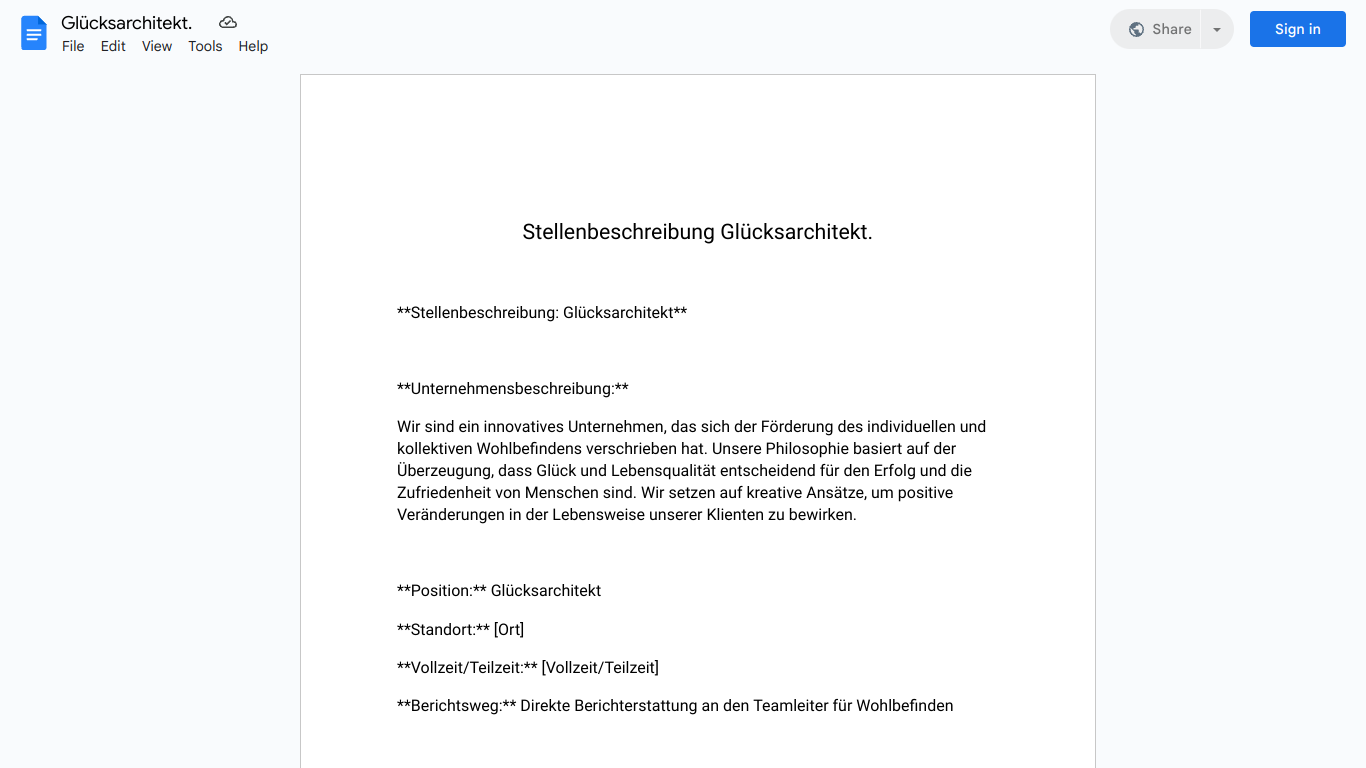 Glücksarchitekt.
File Edit View Tools Help
Share
Sign in

Stellenbeschreibung Glücksarchitekt.

\*\*Stellenbeschreibung: Glücksarchitekt\*\*

\*\*Unternehmensbeschreibung:\*\*

Wir sind ein innovatives Unternehmen, das sich der Förderung des individuellen und kollektiven Wohlbefindens verschrieben hat. Unsere Philosophie basiert auf der Überzeugung, dass Glück und Lebensqualität entscheidend für den Erfolg und die Zufriedenheit von Menschen sind. Wir setzen auf kreative Ansätze, um positive Veränderungen in der Lebensweise unserer Klienten zu bewirken.

\*\*Position:\*\* Glücksarchitekt

\*\*Standort:\*\* [Ort]

\*\*Vollzeit/Teilzeit:\*\* [Vollzeit/Teilzeit]

\*\*Berichtsweg:\*\* Direkte Berichterstattung an den Teamleiter für Wohlbefinden